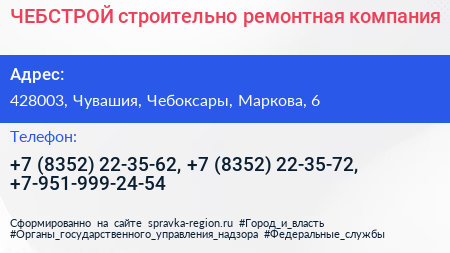 ЧЕБСТРОЙ строительно ремонтная компания

Адрес:

428003, Чувашия, Чебоксары, Маркова, 6

Телефон:

+7 (8352) 22-35-62, +7 (8352) 22-35-72, +7-951-999-24-54

Сформированно на сайте spravka-region.ru #Город_и_власть #Органы_государственного_управления_надзора #Федеральные_службы